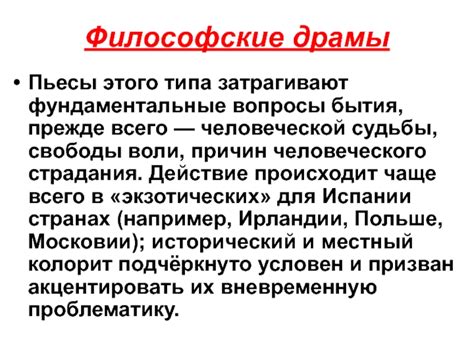 Философские драмы

• Пьесы этого типа затрагивают фундаментальные вопросы бытия, прежде всего — человеческой судьбы, свободы воли, причин человеческого страдания. Действие происходит чаще всего в «экзотических» для Испании странах (например, Ирландии, Польше, Московии); исторический и местный колорит подчёркнуто условен и призван акцентировать их вневременную проблематику.